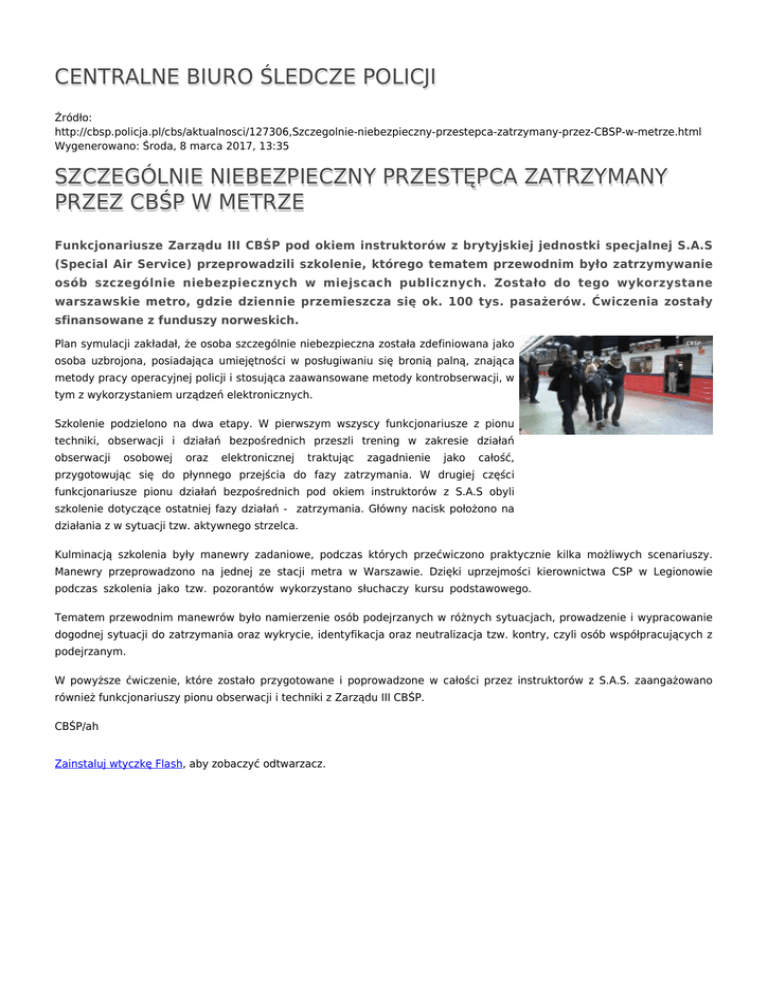 CENTRALNE BIURO ŚLEDCZE POLICJI

Źródło:
http://cbsp.policja.pl/cbs/aktualnosci/127306,Szczegolnie-niebezpieczny-przestepca-zatrzymany-przez-CBSP-w-metrze.html
Wygenerowano: Środa, 8 marca 2017, 13:35

SZCZEGÓLNIE NIEBEZPIECZNY PRZESTĘPCA ZATRZYMANY PRZEZ CBŚP W METRZE

Funkcjonariusze Zarządu III CBŚP pod okiem instruktorów z brytyjskiej jednostki specjalnej S.A.S (Special Air Service) przeprowadzili szkolenie, którego tematem przewodnim było zatrzymywanie osób szczególnie niebezpiecznych w miejscach publicznych. Zostało do tego wykorzystane warszawskie metro, gdzie dziennie przemieszcza się ok. 100 tys. pasażerów. Ćwiczenia zostały sfinansowane z funduszy norweskich.

Plan symulacji zakładał, że osoba szczególnie niebezpieczna została zdefiniowana jako osoba uzbrojona, posiadająca umiejętności w posługiwaniu się bronią palną, znająca metody pracy operacyjnej policji i stosująca zaawansowane metody kontrobserwacji, w tym z wykorzystaniem urządzeń elektronicznych.

Szkolenie podzielono na dwa etapy. W pierwszym wszyscy funkcjonariusze z pionu techniki, obserwacji i działań bezpośrednich przeszli trening w zakresie działań obserwacji osobowej oraz elektronicznej traktując zagadnienie jako całość, przygotowując się do płynnego przejścia do fazy zatrzymania. W drugiej części funkcjonariusze pionu działań bezpośrednich pod okiem instruktorów z S.A.S obyli szkolenie dotyczące ostatniej fazy działań - zatrzymania. Główny nacisk położono na działania z w sytuacji tzw. aktywnego strzelca.

Kulminacją szkolenia były manewry zadaniowe, podczas których przećwiczono praktycznie kilka możliwych scenariuszy. Manewry przeprowadzono na jednej ze stacji metra w Warszawie. Dzięki uprzejmości kierownictwa CSP w Legionowie podczas szkolenia jako tzw. pozorantów wykorzystano słuchaczy kursu podstawowego.

Tematem przewodnim manewrów było namierzenie osób podejrzanych w różnych sytuacjach, prowadzenie i wypracowanie dogodnej sytuacji do zatrzymania oraz wykrycie, identyfikacja oraz neutralizacja tzw. kontry, czyli osób współpracujących z podejrzanym.

W powyższe ćwiczenie, które zostało przygotowane i poprowadzone w całości przez instruktorów z S.A.S. zaangażowano również funkcjonariuszy pionu obserwacji i techniki z Zarządu III CBŚP.

CBŚP/ah

Zainstaluj wtyczkę Flash, aby zobaczyć odtwarzacz.